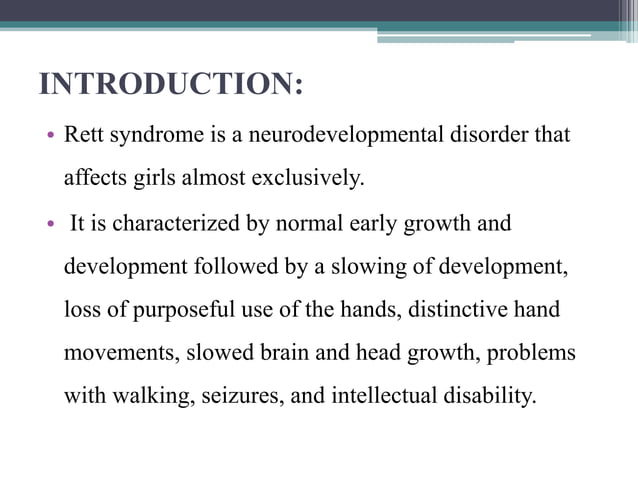 INTRODUCTION:

• Rett syndrome is a neurodevelopmental disorder that affects girls almost exclusively.

• It is characterized by normal early growth and development followed by a slowing of development, loss of purposeful use of the hands, distinctive hand movements, slowed brain and head growth, problems with walking, seizures, and intellectual disability.